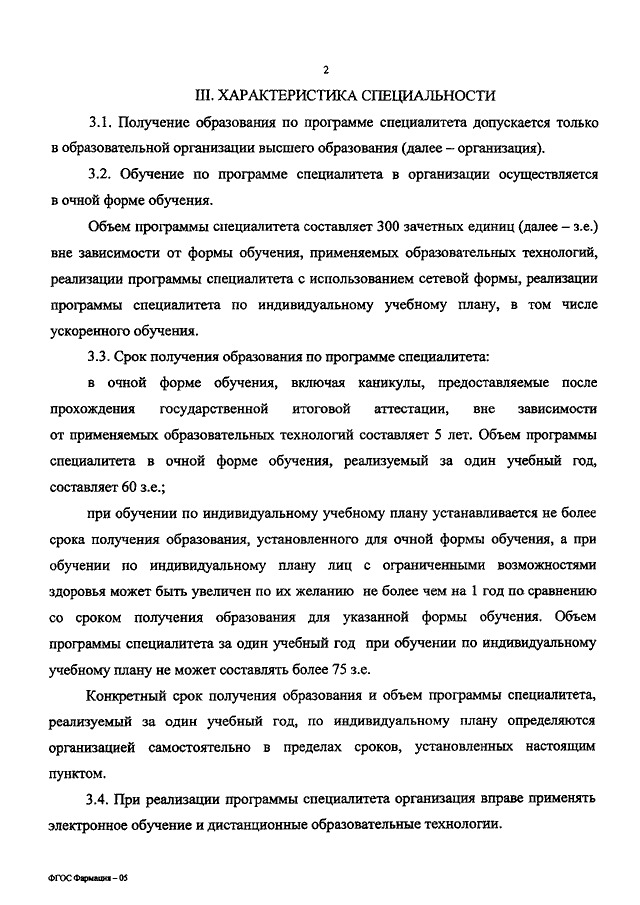 2

III. ХАРАКТЕРИСТИКА СПЕЦИАЛЬНОСТИ

3.1. Получение образования по программе специалитета допускается только в образовательной организации высшего образования (далее – организация).

3.2. Обучение по программе специалитета в организации осуществляется в очной форме обучения.

Объем программы специалитета составляет 300 зачетных единиц (далее – з.е.) вне зависимости от формы обучения, применяемых образовательных технологий, реализации программы специалитета с использованием сетевой формы, реализации программы специалитета по индивидуальному учебному плану, в том числе ускоренного обучения.

3.3. Срок получения образования по программе специалитета:

в очной форме обучения, включая каникулы, предоставляемые после прохождения государственной итоговой аттестации, вне зависимости от применяемых образовательных технологий составляет 5 лет. Объем программы специалитета в очной форме обучения, реализуемый за один учебный год, составляет 60 з.е.;

при обучении по индивидуальному учебному плану устанавливается не более срока получения образования, установленного для очной формы обучения, а при обучении по индивидуальному плану лиц с ограниченными возможностями здоровья может быть увеличен по их желанию не более чем на 1 год по сравнению со сроком получения образования для указанной формы обучения. Объем программы специалитета за один учебный год при обучении по индивидуальному учебному плану не может составлять более 75 з.е.

Конкретный срок получения образования и объем программы специалитета, реализуемый за один учебный год, по индивидуальному плану определяются организацией самостоятельно в пределах сроков, установленных настоящим пунктом.

3.4. При реализации программы специалитета организация вправе применять электронное обучение и дистанционные образовательные технологии.

ФГОС Фармация – 05